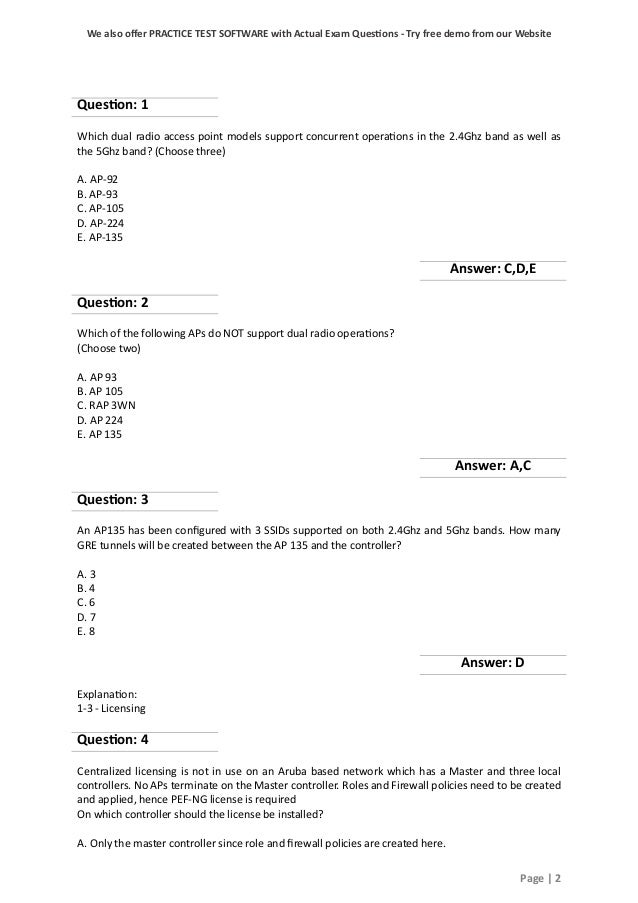 We also offer PRACTICE TEST SOFTWARE with Actual Exam Questions - Try free demo from our Website

Question: 1

Which dual radio access point models support concurrent operations in the 2.4Ghz band as well as the 5Ghz band? (Choose three)

A. AP-92
B. AP-93
C. AP-105
D. AP-224
E. AP-135

Answer: C,D,E

Question: 2

Which of the following APs do NOT support dual radio operations?
(Choose two)

A. AP 93
B. AP 105
C. RAP 3WN
D. AP 224
E. AP 135

Answer: A,C

Question: 3

An AP135 has been configured with 3 SSIDs supported on both 2.4Ghz and 5Ghz bands. How many GRE tunnels will be created between the AP 135 and the controller?

A. 3
B. 4
C. 6
D. 7
E. 8

Answer: D

Explanation:
1-3 - Licensing

Question: 4

Centralized licensing is not in use on an Aruba based network which has a Master and three local controllers. No APs terminate on the Master controller. Roles and Firewall policies need to be created and applied, hence PEF-NG license is required
On which controller should the license be installed?

A. Only the master controller since role and firewall policies are created here.

Page | 2